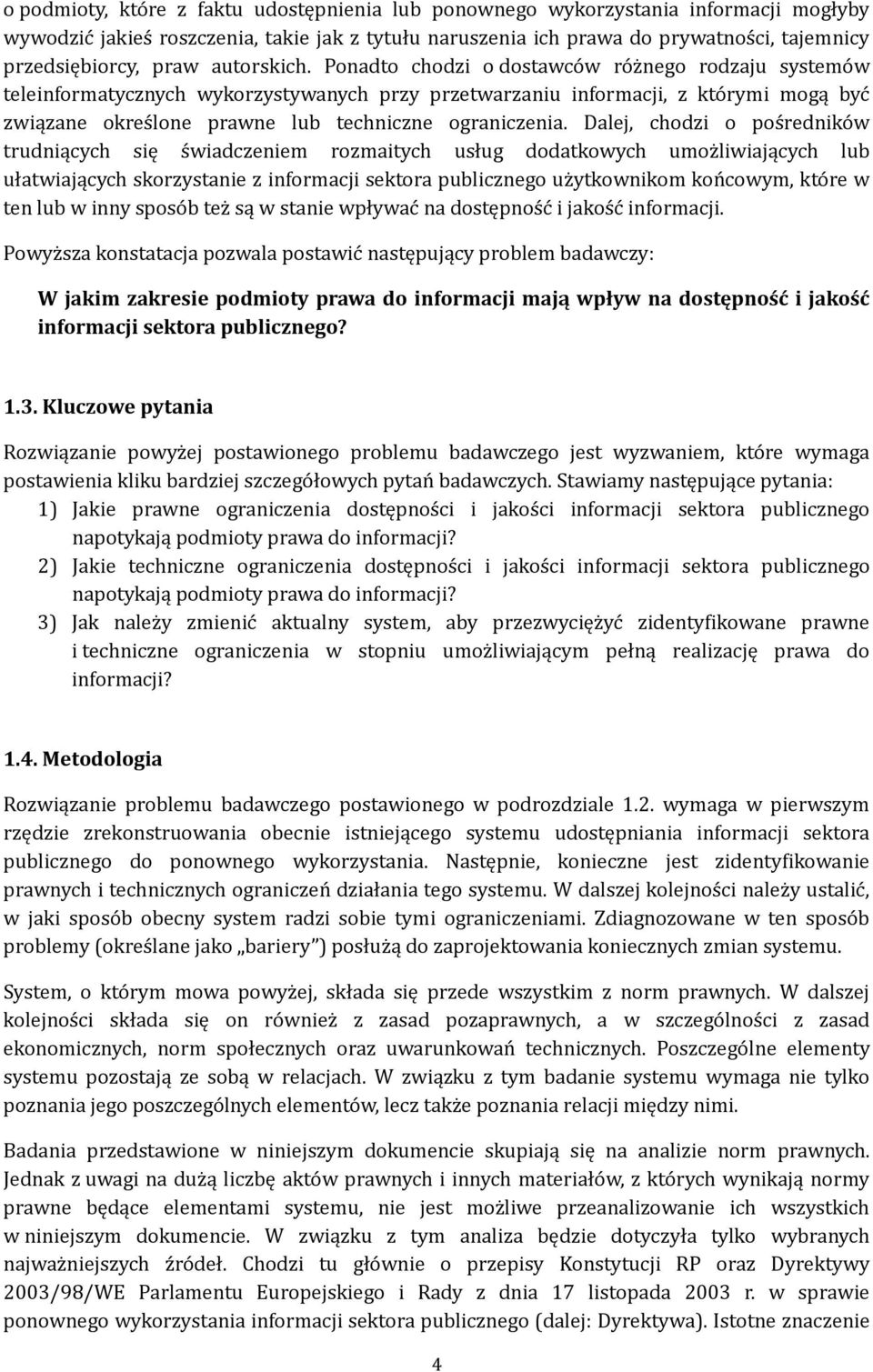 o podmioty, które z faktu udostępnienia lub ponownego wykorzystania informacji mogłyby wywodzić jakieś roszczenia, takie jak z tytułu naruszenia ich prawa do prywatności, tajemnicy przedsiębiorcy, praw autorskich. Ponadto chodzi o dostawców różnego rodzaju systemów teleinformatycznych wykorzystywanych przy przetwarzaniu informacji, z którymi mogą być związane określone prawne lub techniczne ograniczenia. Dalej, chodzi o pośredników trudniących się świadczeniem rozmaitych usług dodatkowych umożliwiających lub ułatwiających skorzystanie z informacji sektora publicznego użytkownikom końcowym, które w ten lub w inny sposób też są w stanie wpływać na dostępność i jakość informacji.

Powyższa konstatacja pozwala postawić następujący problem badawczy:

W jakim zakresie podmioty prawa do informacji mają wpływ na dostępność i jakość informacji sektora publicznego?

1.3. Kluczowe pytania

Rozwiązanie powyżej postawionego problemu badawczego jest wyzwaniem, które wymaga postawienia kliku bardziej szczegółowych pytań badawczych. Stawiamy następujące pytania:
1) Jakie prawne ograniczenia dostępności i jakości informacji sektora publicznego napotykają podmioty prawa do informacji?
2) Jakie techniczne ograniczenia dostępności i jakości informacji sektora publicznego napotykają podmioty prawa do informacji?
3) Jak należy zmienić aktualny system, aby przezwyciężyć zidentyfikowane prawne i techniczne ograniczenia w stopniu umożliwiającym pełną realizację prawa do informacji?

1.4. Metodologia

Rozwiązanie problemu badawczego postawionego w podrozdziale 1.2. wymaga w pierwszym rzędzie zrekonstruowania obecnie istniejącego systemu udostępniania informacji sektora publicznego do ponownego wykorzystania. Następnie, konieczne jest zidentyfikowanie prawnych i technicznych ograniczeń działania tego systemu. W dalszej kolejności należy ustalić, w jaki sposób obecny system radzi sobie tymi ograniczeniami. Zdiagnozowane w ten sposób problemy (określane jako „bariery”) posłużą do zaprojektowania koniecznych zmian systemu.

System, o którym mowa powyżej, składa się przede wszystkim z norm prawnych. W dalszej kolejności składa się on również z zasad pozaprawnych, a w szczególności z zasad ekonomicznych, norm społecznych oraz uwarunkowań technicznych. Poszczególne elementy systemu pozostają ze sobą w relacjach. W związku z tym badanie systemu wymaga nie tylko poznania jego poszczególnych elementów, lecz także poznania relacji między nimi.

Badania przedstawione w niniejszym dokumencie skupiają się na analizie norm prawnych. Jednak z uwagi na dużą liczbę aktów prawnych i innych materiałów, z których wynikają normy prawne będące elementami systemu, nie jest możliwe przeanalizowanie ich wszystkich w niniejszym dokumencie. W związku z tym analiza będzie dotyczyła tylko wybranych najważniejszych źródeł. Chodzi tu głównie o przepisy Konstytucji RP oraz Dyrektywy 2003/98/WE Parlamentu Europejskiego i Rady z dnia 17 listopada 2003 r. w sprawie ponownego wykorzystania informacji sektora publicznego (dalej: Dyrektywa). Istotne znaczenie

4